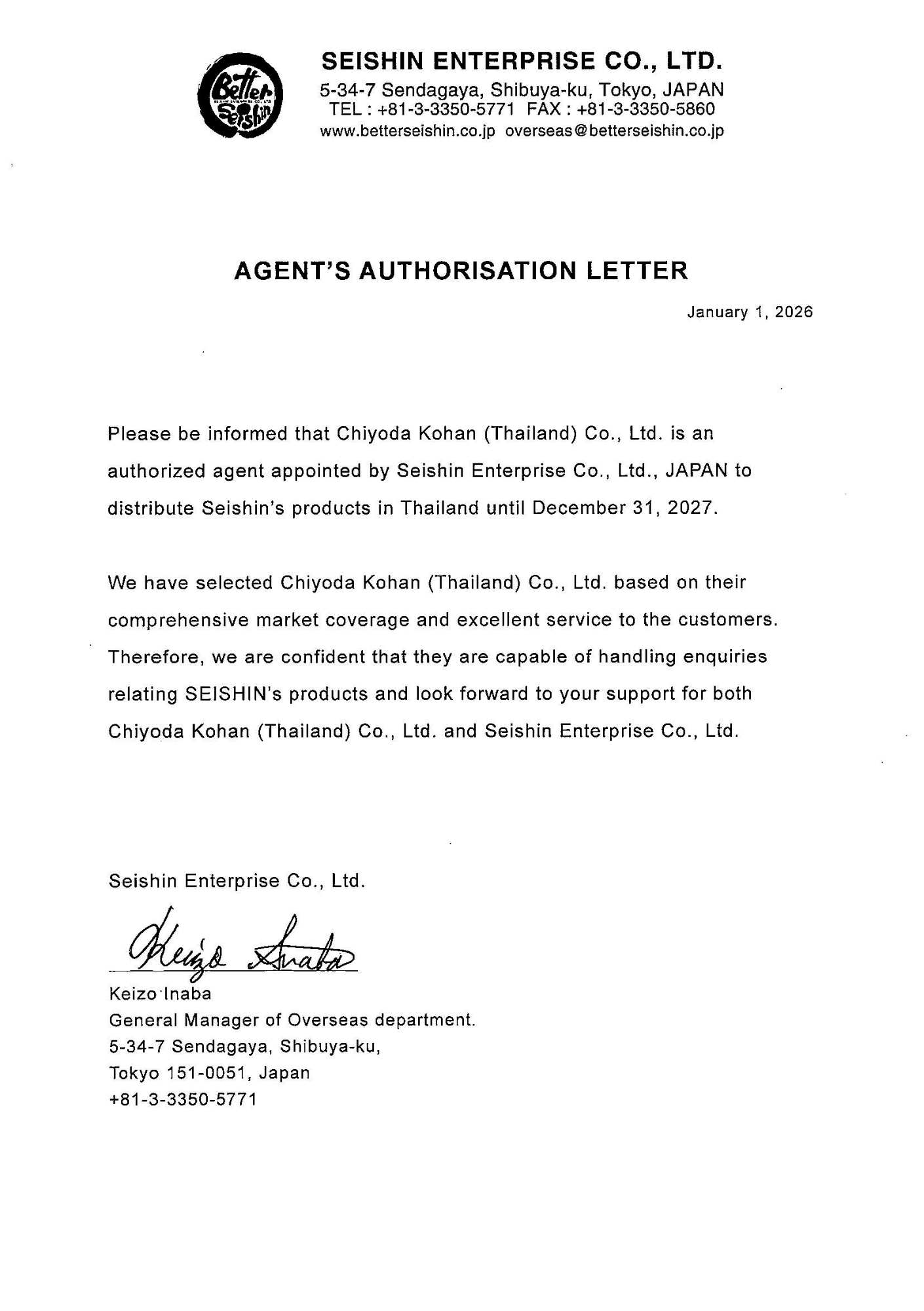 Better Seishin

SEISHIN ENTERPRISE CO., LTD.
5-34-7 Sendagaya, Shibuya-ku, Tokyo, JAPAN
TEL : +81-3-3350-5771 FAX : +81-3-3350-5860
www.betterseishin.co.jp overseas@betterseishin.co.jp

AGENT'S AUTHORISATION LETTER

January 1, 2026

Please be informed that Chiyoda Kohan (Thailand) Co., Ltd. is an authorized agent appointed by Seishin Enterprise Co., Ltd., JAPAN to distribute Seishin's products in Thailand until December 31, 2027.

We have selected Chiyoda Kohan (Thailand) Co., Ltd. based on their comprehensive market coverage and excellent service to the customers. Therefore, we are confident that they are capable of handling enquiries relating SEISHIN's products and look forward to your support for both Chiyoda Kohan (Thailand) Co., Ltd. and Seishin Enterprise Co., Ltd.

Seishin Enterprise Co., Ltd.

Keizo Inaba

Keizo Inaba
General Manager of Overseas department.
5-34-7 Sendagaya, Shibuya-ku,
Tokyo 151-0051, Japan
+81-3-3350-5771